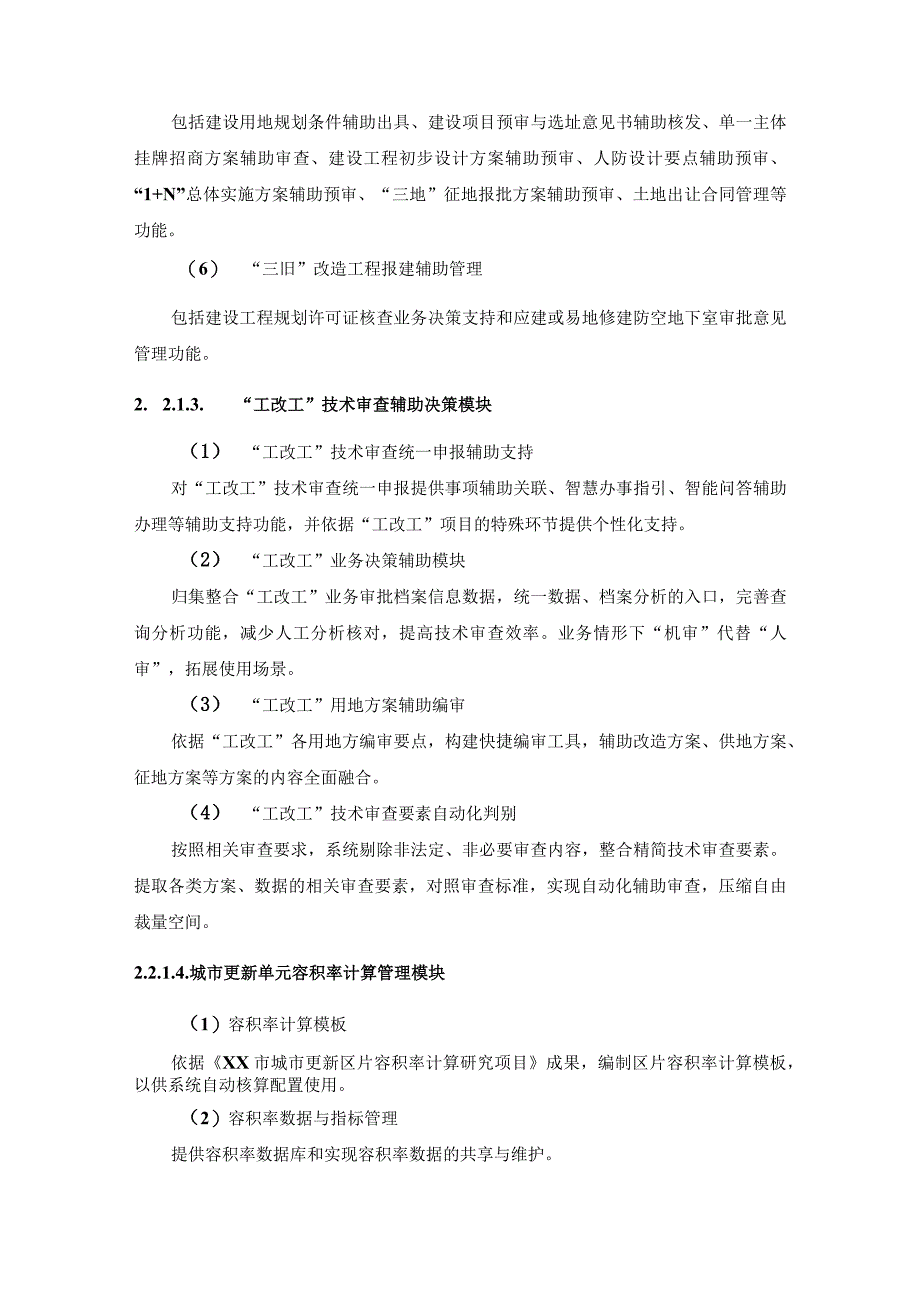 包括建设用地规划条件辅助出具、建设项目预审与选址意见书辅助核发、单一主体挂牌招商方案辅助审查、建设工程初步设计方案辅助预审、人防设计要点辅助预审、“1+N”总体实施方案辅助预审、“三地”征地报批方案辅助预审、土地出让合同管理等功能。

（6）　“三旧”改造工程报建辅助管理

包括建设工程规划许可证核查业务决策支持和应建或易地修建防空地下室审批意见管理功能。

2.　2.1.3.　“工改工”技术审查辅助决策模块

（1）　“工改工”技术审查统一申报辅助支持

对“工改工”技术审查统一申报提供事项辅助关联、智慧办事指引、智能问答辅助办理等辅助支持功能，并依据“工改工”项目的特殊环节提供个性化支持。

（2）　“工改工”业务决策辅助模块

归集整合“工改工”业务审批档案信息数据，统一数据、档案分析的入口，完善查询分析功能，减少人工分析核对，提高技术审查效率。业务情形下“机审”代替“人审”，拓展使用场景。

（3）　“工改工”用地方案辅助编审

依据“工改工”各用地方编审要点，构建快捷编审工具，辅助改造方案、供地方案、征地方案等方案的内容全面融合。

（4）　“工改工”技术审查要素自动化判别

按照相关审查要求，系统剔除非法定、非必要审查内容，整合精简技术审查要素。提取各类方案、数据的相关审查要素，对照审查标准，实现自动化辅助审查，压缩自由裁量空间。

2.2.1.4.城市更新单元容积率计算管理模块

（1）容积率计算模板

依据《XX市城市更新区片容积率计算研究项目》成果，编制区片容积率计算模板，以供系统自动核算配置使用。

（2）容积率数据与指标管理

提供容积率数据库和实现容积率数据的共享与维护。